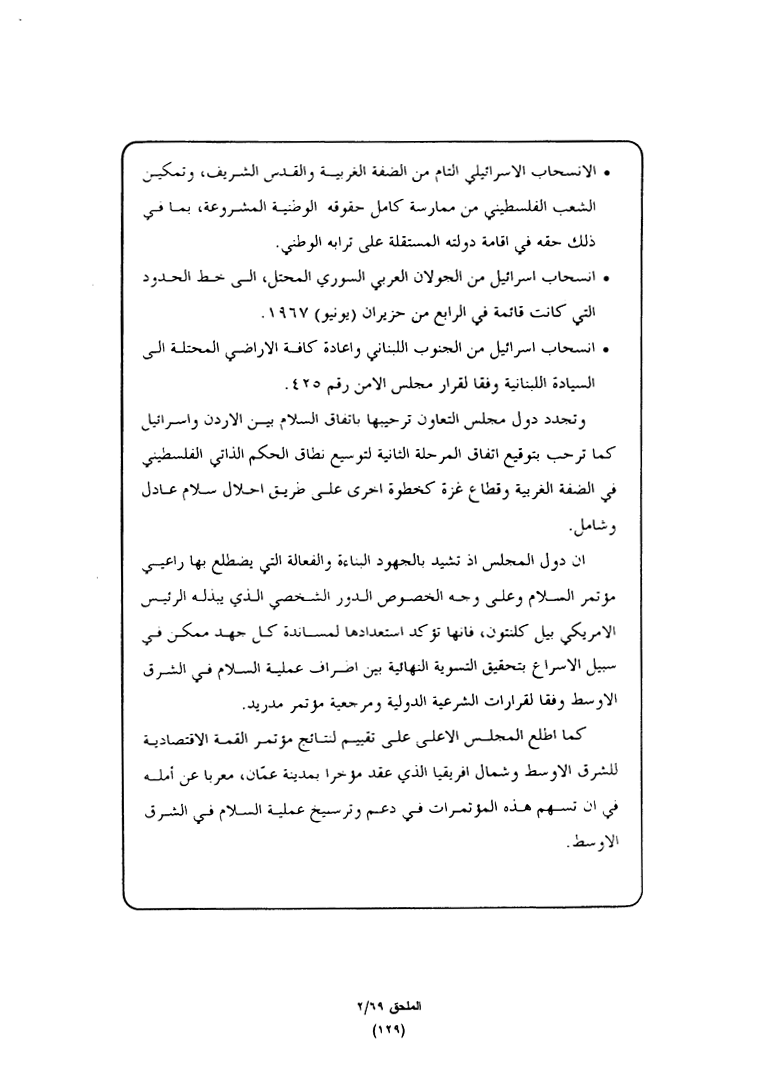 • الانسحاب الاسرائيلي التام من الضفة الغربية والقدس الشريف، وتمكين الشعب الفلسطيني من ممارسة كامل حقوقه الوطنية المشروعة، بما في ذلك حقه في اقامة دولته المستقلة على ترابه الوطني.

• انسحاب اسرائيل من الجولان العربي السوري المحتل، الى خط الحدود التي كانت قائمة في الرابع من حزيران (يونيو) ١٩٦٧.

• انسحاب اسرائيل من الجنوب اللبناني واعادة كافة الاراضي المحتلة الى السيادة اللبنانية وفقا لقرار مجلس الامن رقم ٤٢٥.

وتجدد دول مجلس التعاون ترحيبها باتفاق السلام بين الاردن واسرائيل كما ترحب بتوقيع اتفاق المرحلة الثانية لتوسيع نطاق الحكم الذاتي الفلسطيني في الضفة الغربية وقطاع غزة كخطوة اخرى على طريق احلال سلام عادل وشامل.

ان دول المجلس اذ تشيد بالجهود البناءة والفعالة التي يضطلع بها راعيي مؤتمر السلام وعلى وجه الخصوص الدور الشخصي الذي يبذله الرئيس الامريكي بيل كلنتون، فانها تؤكد استعدادها لمساندة كل جهد ممكن في سبيل الاسراع بتحقيق التسوية النهائية بين اطراف عملية السلام في الشرق الاوسط وفقا لقرارات الشرعية الدولية ومرجعية مؤتمر مدريد.

كما اطلع المجلس الاعلى على تقييم لنتائج مؤتمر القمة الاقتصادية للشرق الاوسط وشمال افريقيا الذي عقد مؤخرا بمدينة عمّان، معربا عن أمله في ان تسهم هذه المؤتمرات في دعم وترسيخ عملية السلام في الشرق الاوسط.

الملحق ٢/٦٩
(١٢٩)